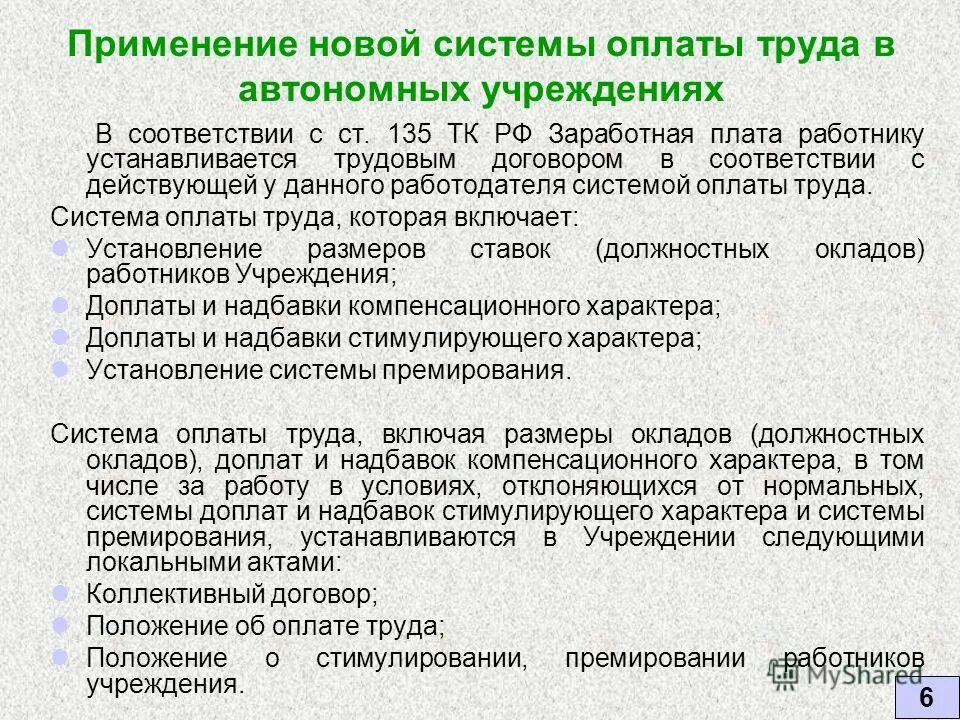 Применение новой системы оплаты труда в автономных учреждениях

В соответствии с ст. 135 ТК РФ Заработная плата работнику устанавливается трудовым договором в соответствии с действующей у данного работодателя системой оплаты труда.

Система оплаты труда, которая включает:

Установление размеров ставок (должностных окладов) работников Учреждения;

Доплаты и надбавки компенсационного характера;

Доплаты и надбавки стимулирующего характера;

Установление системы премирования.

Система оплаты труда, включая размеры окладов (должностных окладов), доплат и надбавок компенсационного характера, в том числе за работу в условиях, отклоняющихся от нормальных, системы доплат и надбавок стимулирующего характера и системы премирования, устанавливаются в Учреждении следующими локальными актами:

Коллективный договор;

Положение об оплате труда;

Положение о стимулировании, премировании работников учреждения.

MyShared

6